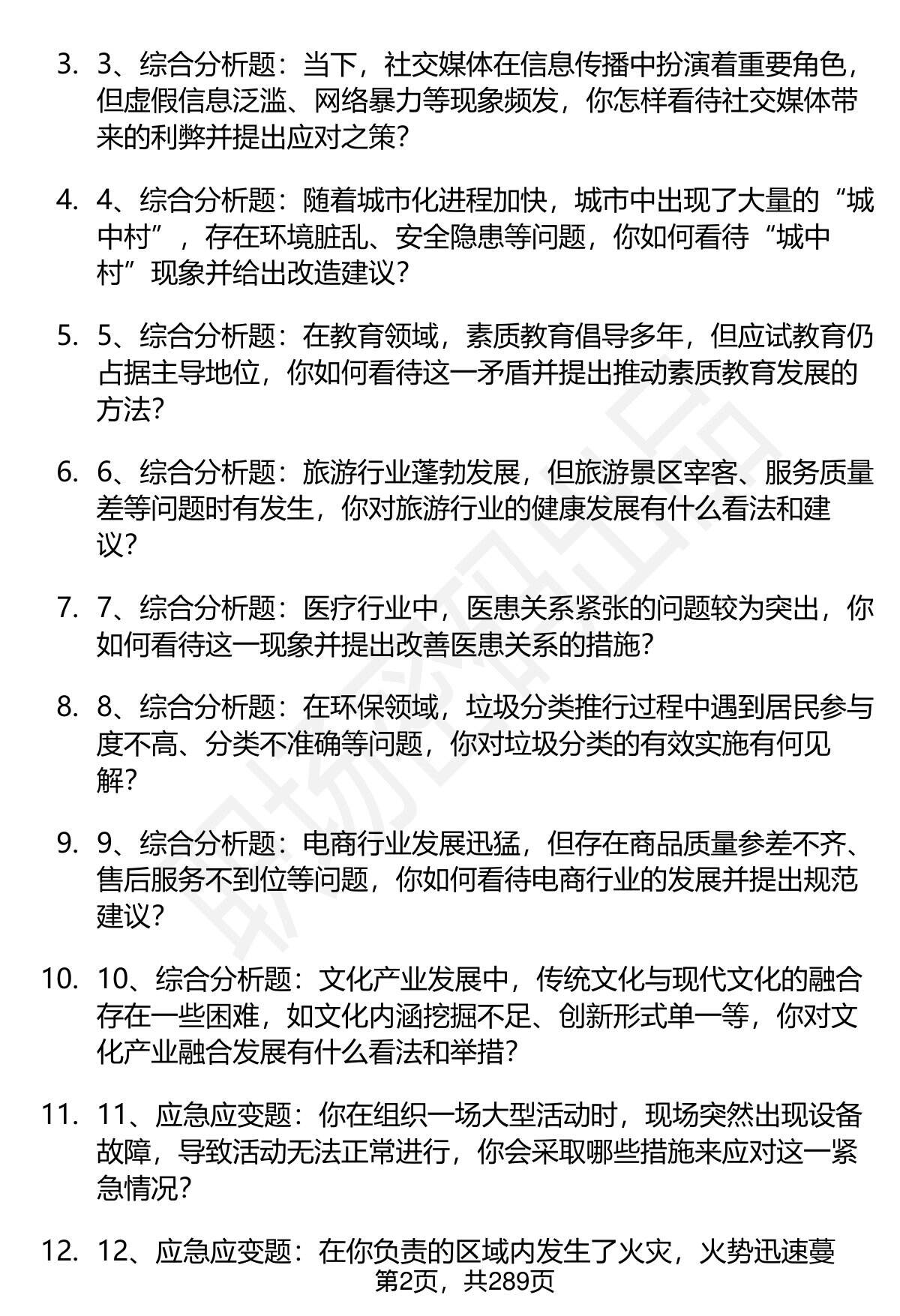 3. 3、综合分析题：当下，社交媒体在信息传播中扮演着重要角色，但虚假信息泛滥、网络暴力等现象频发，你怎样看待社交媒体带来的利弊并提出应对之策？

4. 4、综合分析题：随着城市化进程加快，城市中出现了大量的“城中村”，存在环境脏乱、安全隐患等问题，你如何看待“城中村”现象并给出改造建议？

5. 5、综合分析题：在教育领域，素质教育倡导多年，但应试教育仍占据主导地位，你如何看待这一矛盾并提出推动素质教育发展的方法？

6. 6、综合分析题：旅游行业蓬勃发展，但旅游景区宰客、服务质量差等问题时有发生，你对旅游行业的健康发展有什么看法和建议？

7. 7、综合分析题：医疗行业中，医患关系紧张的问题较为突出，你如何看待这一现象并提出改善医患关系的措施？

8. 8、综合分析题：在环保领域，垃圾分类推行过程中遇到居民参与度不高、分类不准确等问题，你对垃圾分类的有效实施有何见解？

9. 9、综合分析题：电商行业发展迅猛，但存在商品质量参差不齐、售后服务不到位等问题，你如何看待电商行业的发展并提出规范建议？

10. 10、综合分析题：文化产业发展中，传统文化与现代文化的融合存在一些困难，如文化内涵挖掘不足、创新形式单一等，你对文化产业融合发展有什么看法和举措？

11. 11、应急应变题：你在组织一场大型活动时，现场突然出现设备故障，导致活动无法正常进行，你会采取哪些措施来应对这一紧急情况？

12. 12、应急应变题：在你负责的区域内发生了火灾，火势迅速蔓

第2页，共289页